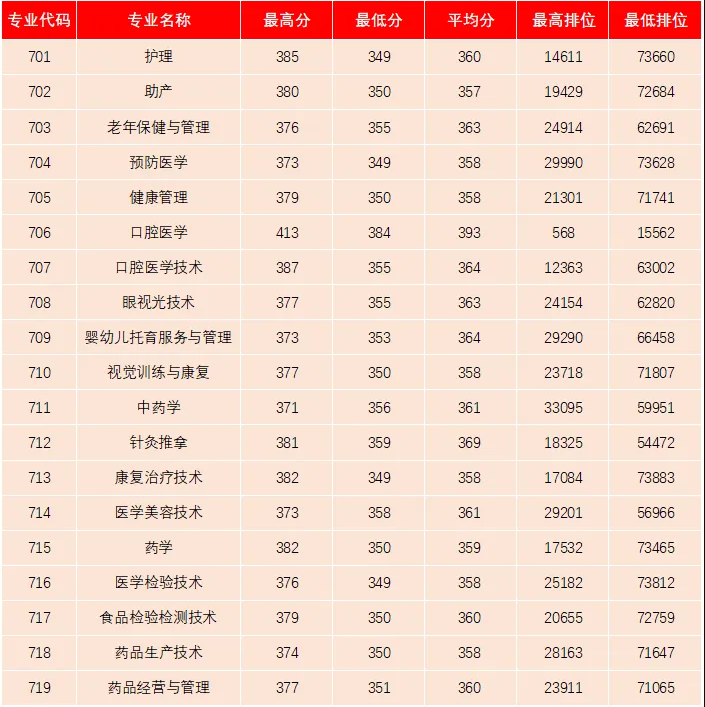 | 专业代码 | 专业名称 | 最高分 | 最低分 | 平均分 | 最高排位 | 最低排位 |
|---|---|---|---|---|---|---|
| 701 | 护理 | 385 | 349 | 360 | 14611 | 73660 |
| 702 | 助产 | 380 | 350 | 357 | 19429 | 72684 |
| 703 | 老年保健与管理 | 376 | 355 | 363 | 24914 | 62691 |
| 704 | 预防医学 | 373 | 349 | 358 | 29990 | 73628 |
| 705 | 健康管理 | 379 | 350 | 358 | 21301 | 71741 |
| 706 | 口腔医学 | 413 | 384 | 393 | 568 | 15562 |
| 707 | 口腔医学技术 | 387 | 355 | 364 | 12363 | 63002 |
| 708 | 眼视光技术 | 377 | 355 | 363 | 24154 | 62820 |
| 709 | 婴幼儿托育服务与管理 | 373 | 353 | 364 | 29290 | 66458 |
| 710 | 视觉训练与康复 | 377 | 350 | 358 | 23718 | 71807 |
| 711 | 中药学 | 371 | 356 | 361 | 33095 | 59951 |
| 712 | 针灸推拿 | 381 | 359 | 369 | 18325 | 54472 |
| 713 | 康复治疗技术 | 382 | 349 | 358 | 17084 | 73883 |
| 714 | 医学美容技术 | 373 | 358 | 361 | 29201 | 56966 |
| 715 | 药学 | 382 | 350 | 359 | 17532 | 73465 |
| 716 | 医学检验技术 | 376 | 349 | 358 | 25182 | 73812 |
| 717 | 食品检验检测技术 | 379 | 350 | 360 | 20655 | 72759 |
| 718 | 药品生产技术 | 374 | 350 | 358 | 28163 | 71647 |
| 719 | 药品经营与管理 | 377 | 351 | 360 | 23911 | 71065 |